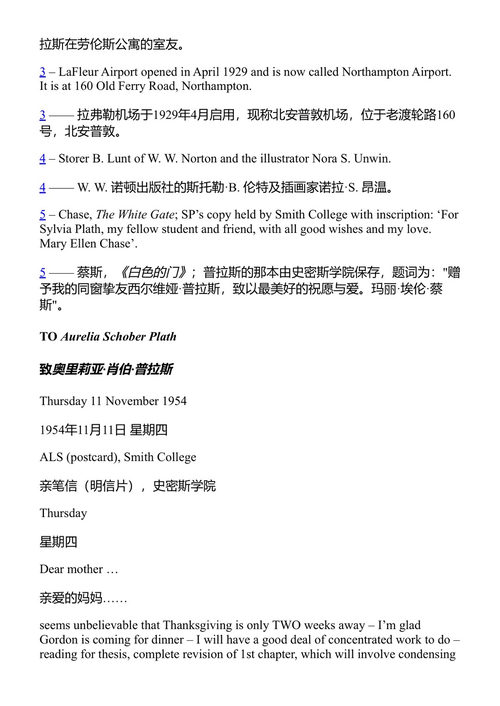 拉斯在劳伦斯公寓的室友。

3 – LaFleur Airport opened in April 1929 and is now called Northampton Airport. It is at 160 Old Ferry Road, Northampton.

3 —— 拉弗勒机场于1929年4月启用，现称北安普敦机场，位于老渡轮路160号，北安普敦。

4 – Storer B. Lunt of W. W. Norton and the illustrator Nora S. Unwin.

4 —— W. W. 诺顿出版社的斯托勒·B. 伦特及插画家诺拉·S. 昂温。

5 – Chase, The White Gate; SP's copy held by Smith College with inscription: 'For Sylvia Plath, my fellow student and friend, with all good wishes and my love. Mary Ellen Chase'.

5 —— 蔡斯，《白色的门》；普拉斯的那本由史密斯学院保存，题词为："赠予我的同窗挚友西尔维娅·普拉斯，致以最美好的祝愿与爱。玛丽·埃伦·蔡斯"。

TO Aurelia Schober Plath

致奥里莉亚·肖伯·普拉斯

Thursday 11 November 1954

1954年11月11日 星期四

ALS (postcard), Smith College

亲笔信（明信片），史密斯学院

Thursday

星期四

Dear mother …

亲爱的妈妈……

seems unbelievable that Thanksgiving is only TWO weeks away – I'm glad Gordon is coming for dinner – I will have a good deal of concentrated work to do – reading for thesis, complete revision of 1st chapter, which will involve condensing